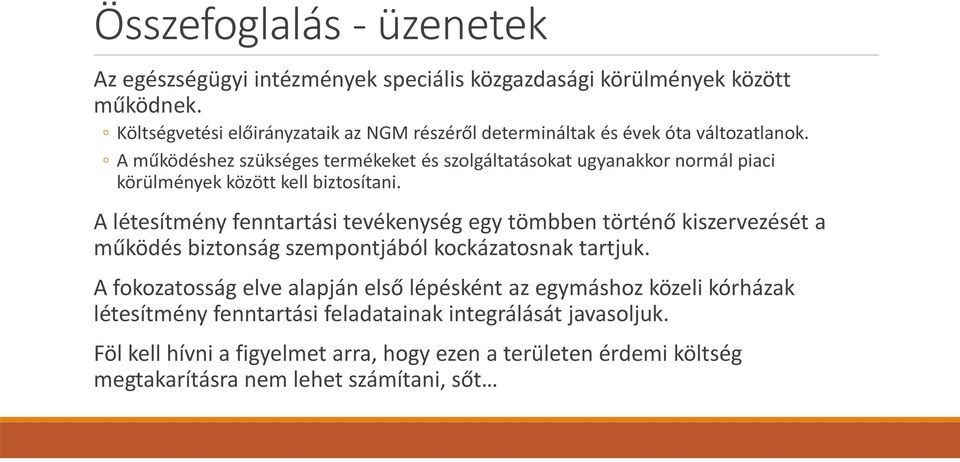 Összefoglalás - üzenetek

Az egészségügyi intézmények speciális közgazdasági körülmények között működnek.

◦ Költségvetési előirányzataik az NGM részéről determináltak és évek óta változatlanok.

◦ A működéshez szükséges termékeket és szolgáltatásokat ugyanakkor normál piaci körülmények között kell biztosítani.

A létesítmény fenntartási tevékenység egy tömbben történő kiszervezését a működés biztonság szempontjából kockázatosnak tartjuk.

A fokozatosság elve alapján első lépésként az egymáshoz közeli kórházak létesítmény fenntartási feladatainak integrálását javasoljuk.

Föl kell hívni a figyelmet arra, hogy ezen a területen érdemi költség megtakarításra nem lehet számítani, sőt…